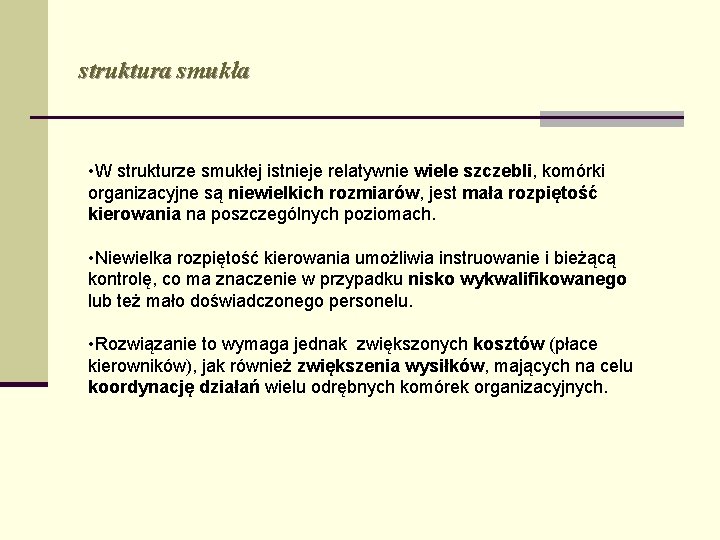 struktura smukła

•W strukturze smukłej istnieje relatywnie wiele szczebli, komórki organizacyjne są niewielkich rozmiarów, jest mała rozpiętość kierowania na poszczególnych poziomach.

•Niewielka rozpiętość kierowania umożliwia instruowanie i bieżącą kontrolę, co ma znaczenie w przypadku nisko wykwalifikowanego lub też mało doświadczonego personelu.

•Rozwiązanie to wymaga jednak  zwiększonych kosztów (płace kierowników), jak również zwiększenia wysiłków, mających na celu koordynację działań wielu odrębnych komórek organizacyjnych.